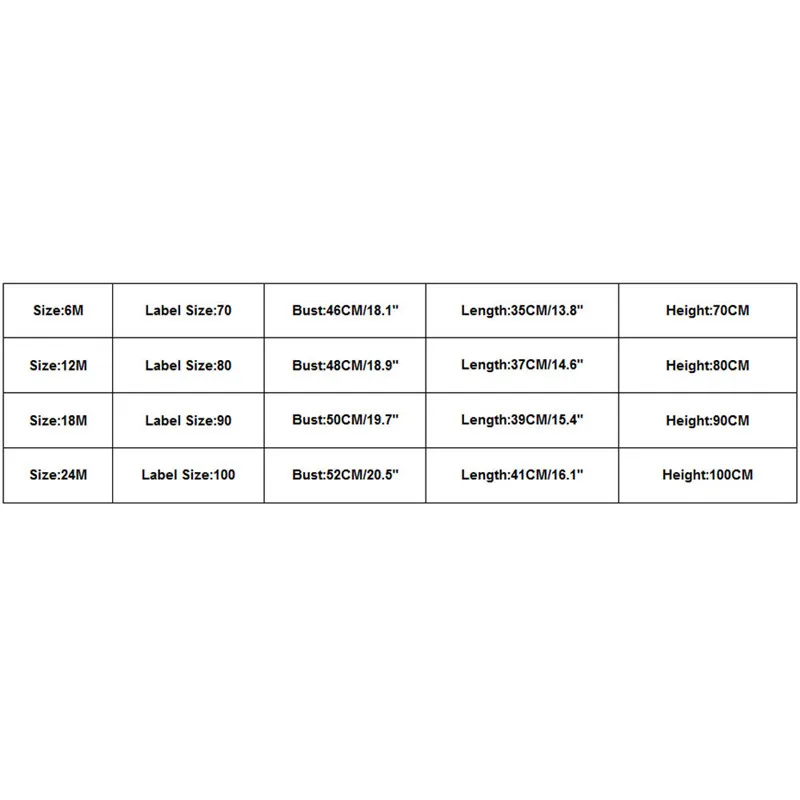 | Size:6M | Label Size:70 | Bust:46CM/18.1" | Length:35CM/13.8" | Height:70CM |
|---|---|---|---|---|
| Size:12M | Label Size:80 | Bust:48CM/18.9" | Length:37CM/14.6" | Height:80CM |
| Size:18M | Label Size:90 | Bust:50CM/19.7" | Length:39CM/15.4" | Height:90CM |
| Size:24M | Label Size:100 | Bust:52CM/20.5" | Length:41CM/16.1" | Height:100CM |